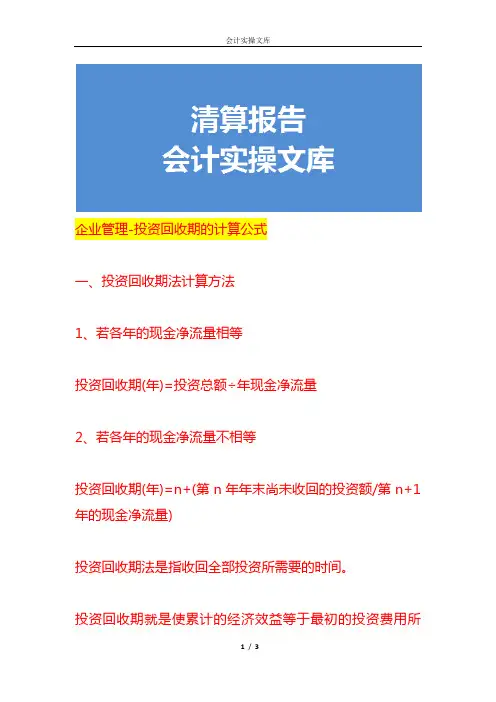 会计实操文库

清算报告
会计实操文库

企业管理-投资回收期的计算公式

一、投资回收期法计算方法

1、若各年的现金净流量相等

投资回收期(年)=投资总额÷年现金净流量

2、若各年的现金净流量不相等

投资回收期(年)=n+(第 n 年年末尚未收回的投资额/第 n+1 年的现金净流量)

投资回收期法是指收回全部投资所需要的时间。

投资回收期就是使累计的经济效益等于最初的投资费用所

1 / 3